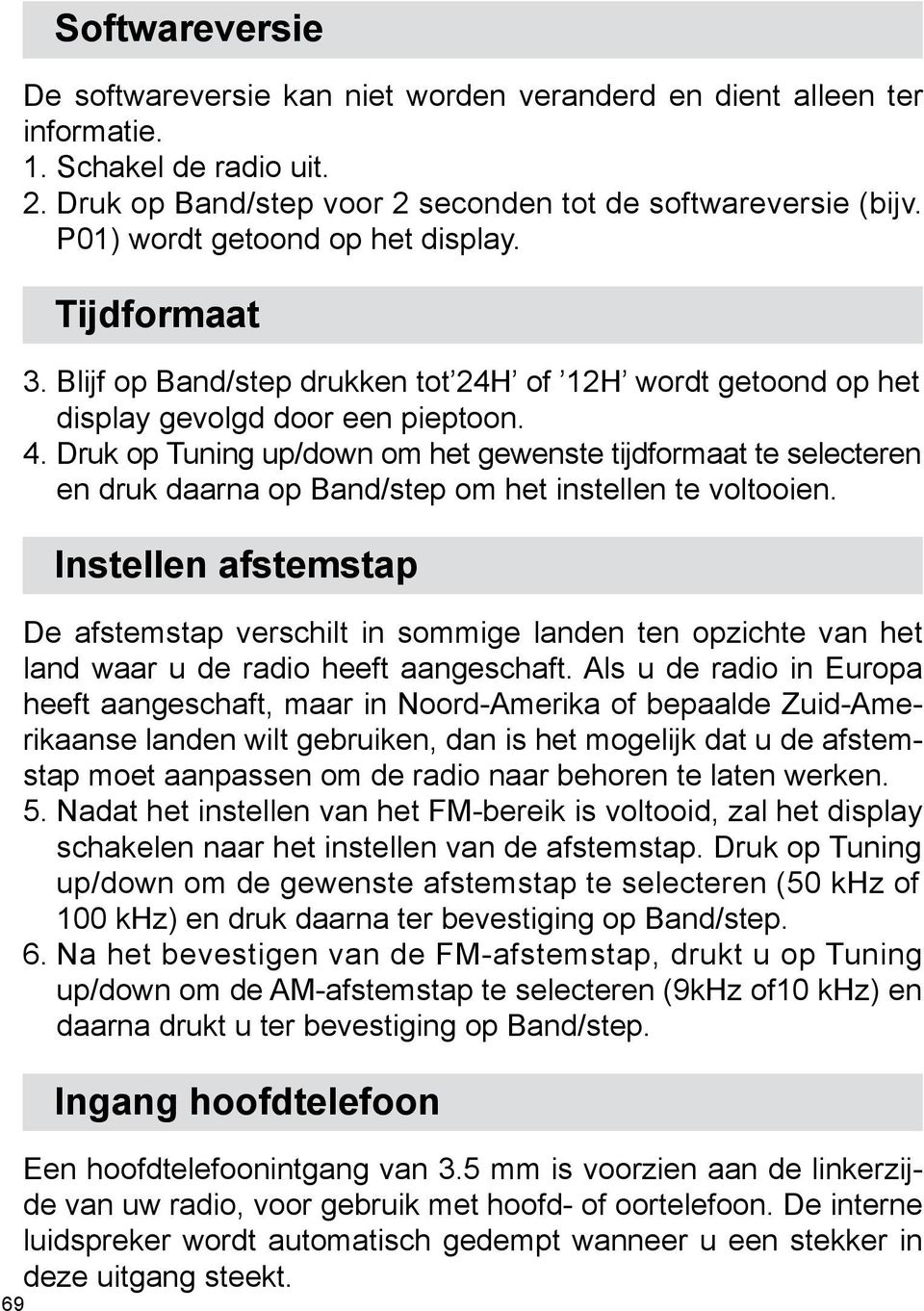 Softwareversie

De softwareversie kan niet worden veranderd en dient alleen ter informatie.
1. Schakel de radio uit.
2. Druk op Band/step voor 2 seconden tot de softwareversie (bijv. P01) wordt getoond op het display.

Tijdformaat

3. Blijf op Band/step drukken tot’24H’ of ’12H’ wordt getoond op het display gevolgd door een pieptoon.
4. Druk op Tuning up/down om het gewenste tijdformaat te selecteren en druk daarna op Band/step om het instellen te voltooien.

Instellen afstemstap

De afstemstap verschilt in sommige landen ten opzichte van het land waar u de radio heeft aangeschaft. Als u de radio in Europa heeft aangeschaft, maar in Noord-Amerika of bepaalde Zuid-Amerikaanse landen wilt gebruiken, dan is het mogelijk dat u de afstemstap moet aanpassen om de radio naar behoren te laten werken.
5. Nadat het instellen van het FM-bereik is voltooid, zal het display schakelen naar het instellen van de afstemstap. Druk op Tuning up/down om de gewenste afstemstap te selecteren (50 kHz of 100 kHz) en druk daarna ter bevestiging op Band/step.
6. Na het bevestigen van de FM-afstemstap, drukt u op Tuning up/down om de AM-afstemstap te selecteren (9kHz of10 kHz) en daarna drukt u ter bevestiging op Band/step.

Ingang hoofdtelefoon

Een hoofdtelefoonintgang van 3.5 mm is voorzien aan de linkerzijde van uw radio, voor gebruik met hoofd- of oortelefoon. De interne luidspreker wordt automatisch gedempt wanneer u een stekker in deze uitgang steekt.

69